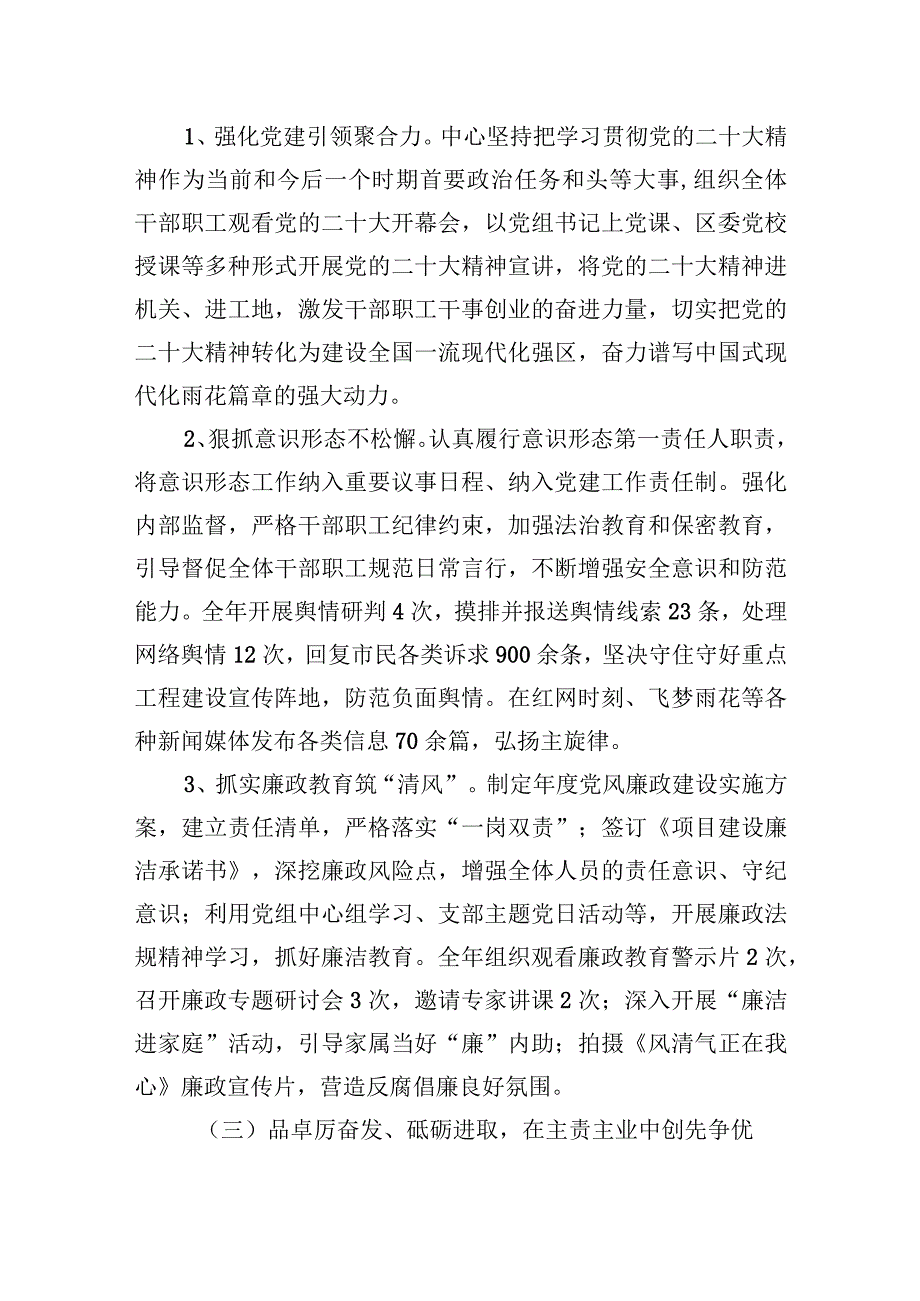 1、强化党建引领聚合力。中心坚持把学习贯彻党的二十大精神作为当前和今后一个时期首要政治任务和头等大事，组织全体干部职工观看党的二十大开幕会，以党组书记上党课、区委党校授课等多种形式开展党的二十大精神宣讲，将党的二十大精神进机关、进工地，激发干部职工干事创业的奋进力量，切实把党的二十大精神转化为建设全国一流现代化强区，奋力谱写中国式现代化雨花篇章的强大动力。

2、狠抓意识形态不松懈。认真履行意识形态第一责任人职责，将意识形态工作纳入重要议事日程、纳入党建工作责任制。强化内部监督，严格干部职工纪律约束，加强法治教育和保密教育，引导督促全体干部职工规范日常言行，不断增强安全意识和防范能力。全年开展舆情研判4次，摸排并报送舆情线索23条，处理网络舆情12次，回复市民各类诉求900余条，坚决守住守好重点工程建设宣传阵地，防范负面舆情。在红网时刻、飞梦雨花等各种新闻媒体发布各类信息70余篇，弘扬主旋律。

3、抓实廉政教育筑“清风”。制定年度党风廉政建设实施方案，建立责任清单，严格落实“一岗双责”；签订《项目建设廉洁承诺书》，深挖廉政风险点，增强全体人员的责任意识、守纪意识；利用党组中心组学习、支部主题党日活动等，开展廉政法规精神学习，抓好廉洁教育。全年组织观看廉政教育警示片2次，召开廉政专题研讨会3次，邀请专家讲课2次；深入开展“廉洁进家庭”活动，引导家属当好“廉”内助；拍摄《风清气正在我心》廉政宣传片，营造反腐倡廉良好氛围。

（三）品卓厉奋发、砥砺进取，在主责主业中创先争优